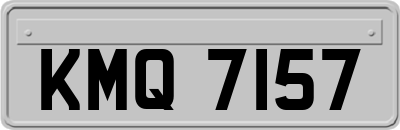 KMQ 7157